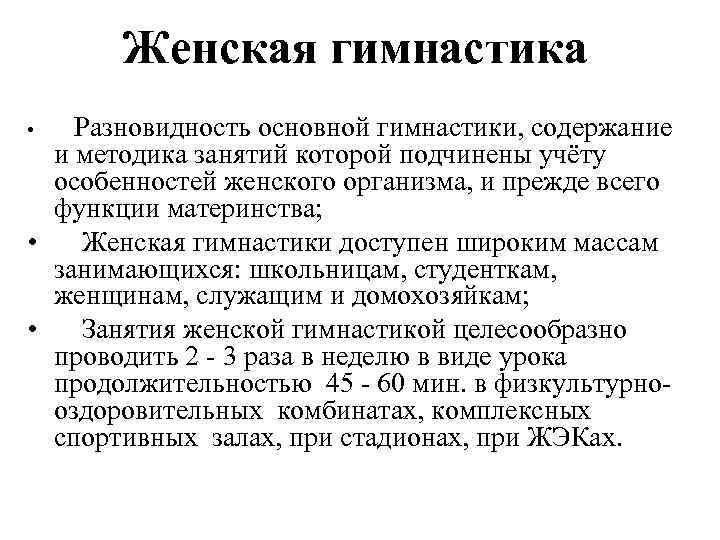 Женская гимнастика

• Разновидность основной гимнастики, содержание и методика занятий которой подчинены учёту особенностей женского организма, и прежде всего функции материнства;

• Женская гимнастики доступен широким массам занимающихся: школьницам, студенткам, женщинам, служащим и домохозяйкам;

• Занятия женской гимнастикой целесообразно проводить 2 - 3 раза в неделю в виде урока продолжительностью 45 - 60 мин. в физкультурно-оздоровительных комбинатах, комплексных спортивных залах, при стадионах, при ЖЭКах.